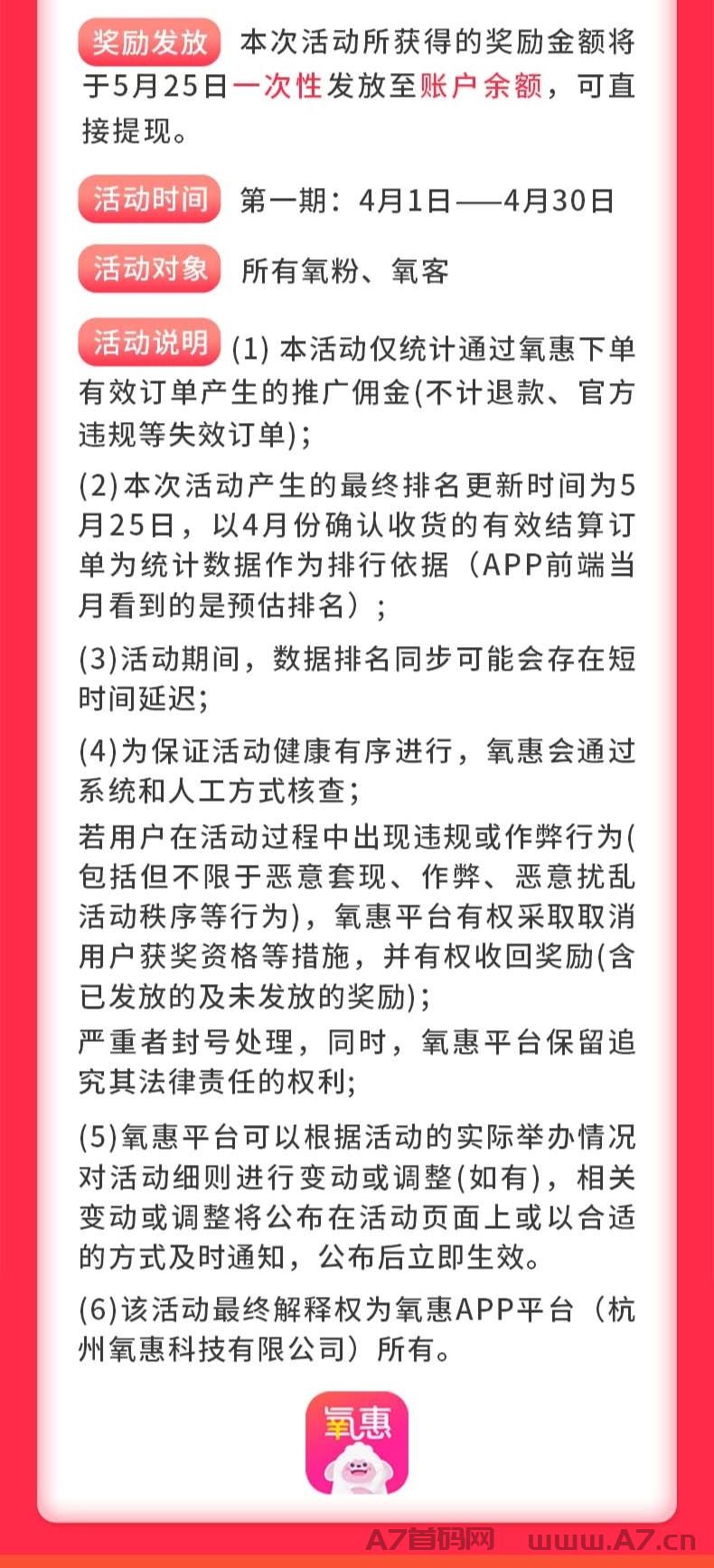 奖励发放 本次活动所获得的奖励金额将于5月25日一次性发放至账户余额，可直接提现。

活动时间 第一期：4月1日——4月30日

活动对象 所有氧粉、氧客

活动说明 (1) 本活动仅统计通过氧惠下单有效订单产生的推广佣金(不计退款、官方违规等失效订单)；

(2)本次活动产生的最终排名更新时间为5月25日，以4月份确认收货的有效结算订单为统计数据作为排行依据（APP前端当月看到的是预估排名）；

(3)活动期间，数据排名同步可能会存在短时间延迟；

(4)为保证活动健康有序进行，氧惠会通过系统和人工方式核查；
若用户在活动过程中出现违规或作弊行为(包括但不限于恶意套现、作弊、恶意扰乱活动秩序等行为)，氧惠平台有权采取取消用户获奖资格等措施，并有权收回奖励(含已发放的及未发放的奖励)；
严重者封号处理，同时，氧惠平台保留追究其法律责任的权利；

(5)氧惠平台可以根据活动的实际举办情况对活动细则进行变动或调整(如有)，相关变动或调整将公布在活动页面上或以合适的方式及时通知，公布后立即生效。

(6)该活动最终解释权为氧惠APP平台（杭州氧惠科技有限公司）所有。

氧惠

A7首码网 www.A7.cn